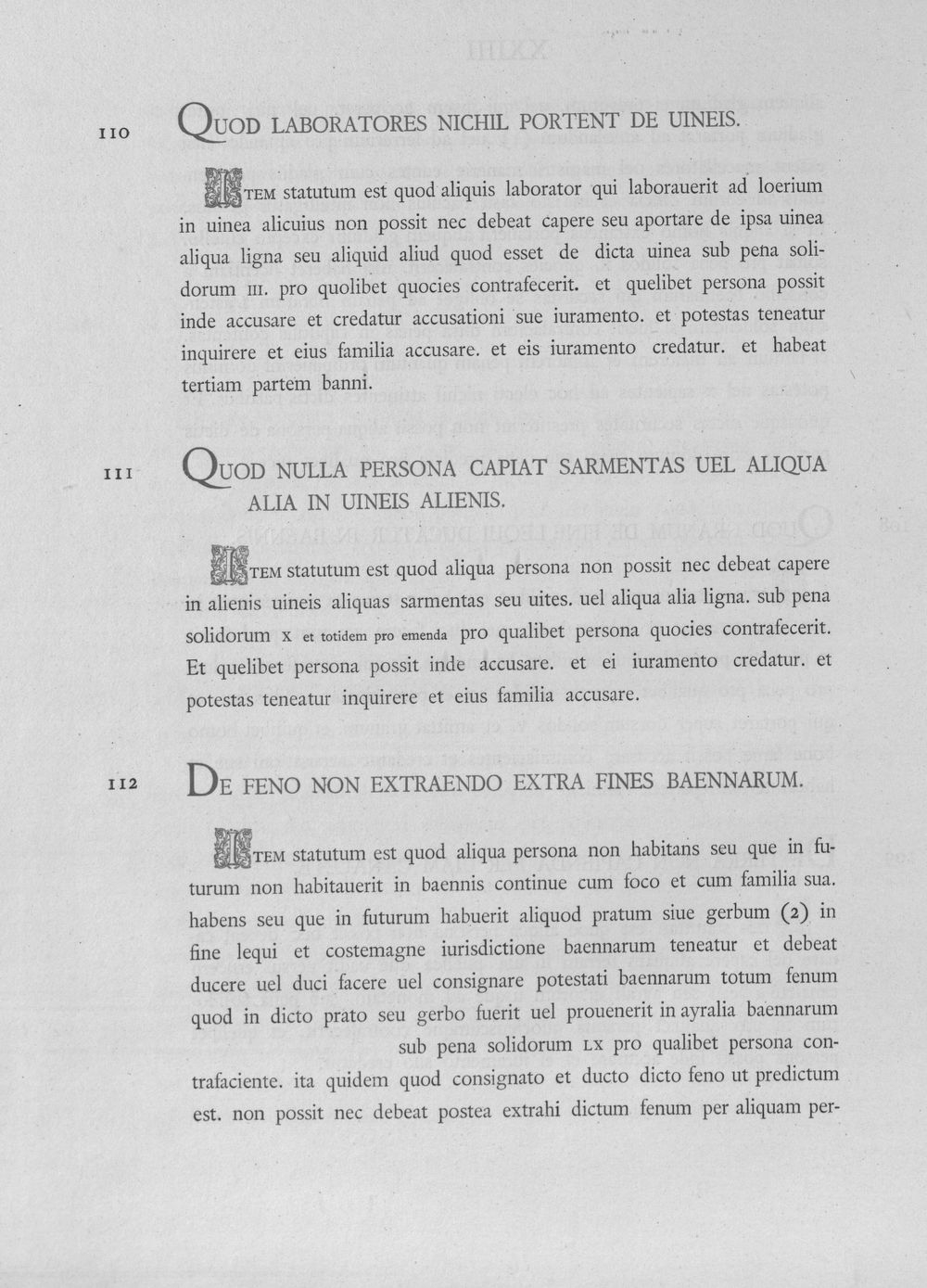 110

QUOD LABORATORES NICHIL PORTENT DE UINEIS.

ITEM statutum est quod aliquis laborator qui laborauerit ad loerium in uinea alicuius non possit nec debeat capere seu aportare de ipsa uinea aliqua ligna seu aliquid aliud quod esset de dicta uinea sub pena solidorum III. pro quolibet quocies contrafecerit. et quelibet persona possit inde accusare et credatur accusationi sue iuramento. et potestas teneatur inquirere et eius familia accusare. et eis iuramento credatur. et habeat tertiam partem banni.

111

QUOD NULLA PERSONA CAPIAT SARMENTAS UEL ALIQUA ALIA IN UINEIS ALIENIS.

ITEM statutum est quod aliqua persona non possit nec debeat capere in alienis uineis aliquas sarmentas seu uites. uel aliqua alia ligna. sub pena solidorum X et totidem pro emenda pro qualibet persona quocies contrafecerit. Et quelibet persona possit inde accusare. et ei iuramento credatur. et potestas teneatur inquirere et eius familia accusare.

112

DE FENO NON EXTRAENDO EXTRA FINES BAENNARUM.

ITEM statutum est quod aliqua persona non habitans seu que in futurum non habitauerit in baennis continue cum foco et cum familia sua. habens seu que in futurum habuerit aliquod pratum siue gerbum (2) in fine lequi et costemagne iurisdictione baennarum teneatur et debeat ducere uel duci facere uel consignare potestati baennarum totum fenum quod in dicto prato seu gerbo fuerit uel prouenerit in ayralia baennarum sub pena solidorum LX pro qualibet persona contrafaciente. ita quidem quod consignato et ducto dicto feno ut predictum est. non possit nec debeat postea extrahi dictum fenum per aliquam per-